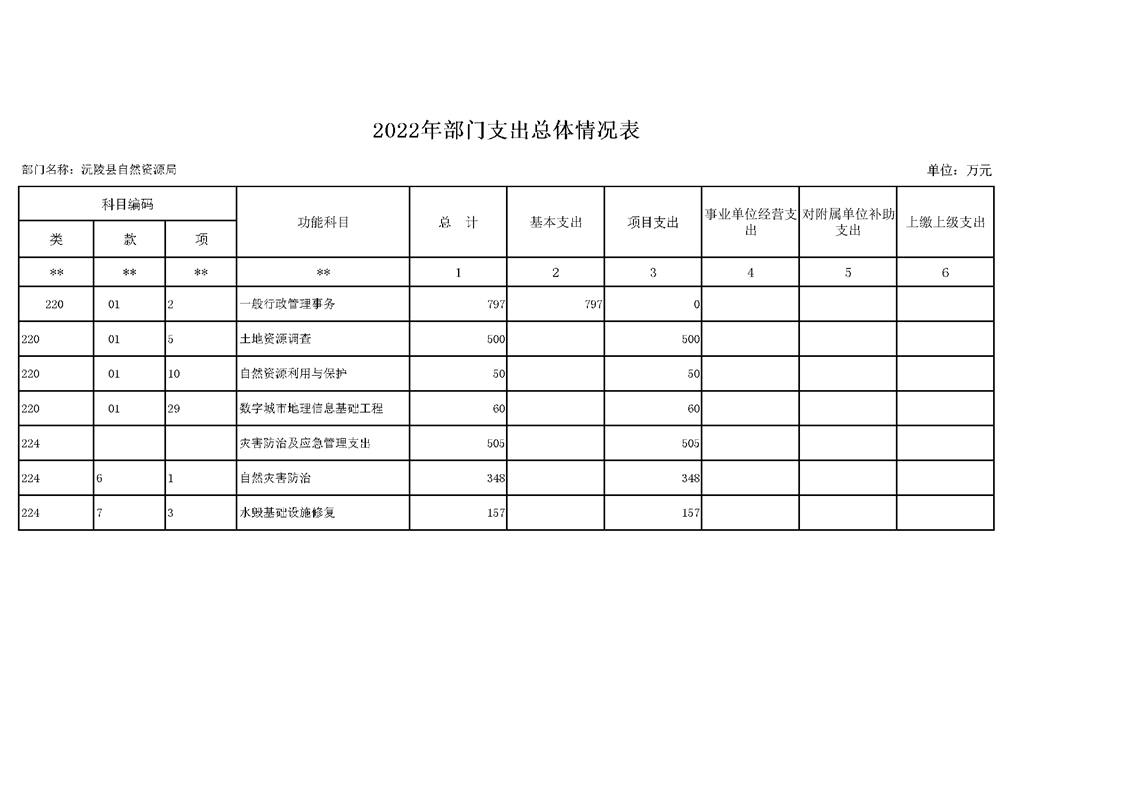 2022年部门支出总体情况表

部门名称：沅陵县自然资源局

单位：万元

| 科目编码 | | | 功能科目 | 总 计 | 基本支出 | 项目支出 | 事业单位经营支出 | 对附属单位补助支出 | 上缴上级支出 |
|---|---|---|---|---|---|---|---|---|---|
| 类 | 款 | 项 | | | | | | | |
| ** | ** | ** | ** | 1 | 2 | 3 | 4 | 5 | 6 |
| 220 | 01 | 2 | 一般行政管理事务 | 797 | 797 | 0 | | | |
| 220 | 01 | 5 | 土地资源调查 | 500 | | 500 | | | |
| 220 | 01 | 10 | 自然资源利用与保护 | 50 | | 50 | | | |
| 220 | 01 | 29 | 数字城市地理信息基础工程 | 60 | | 60 | | | |
| 224 | | | 灾害防治及应急管理支出 | 505 | | 505 | | | |
| 224 | 6 | 1 | 自然灾害防治 | 348 | | 348 | | | |
| 224 | 7 | 3 | 水毁基础设施修复 | 157 | | 157 | | | |